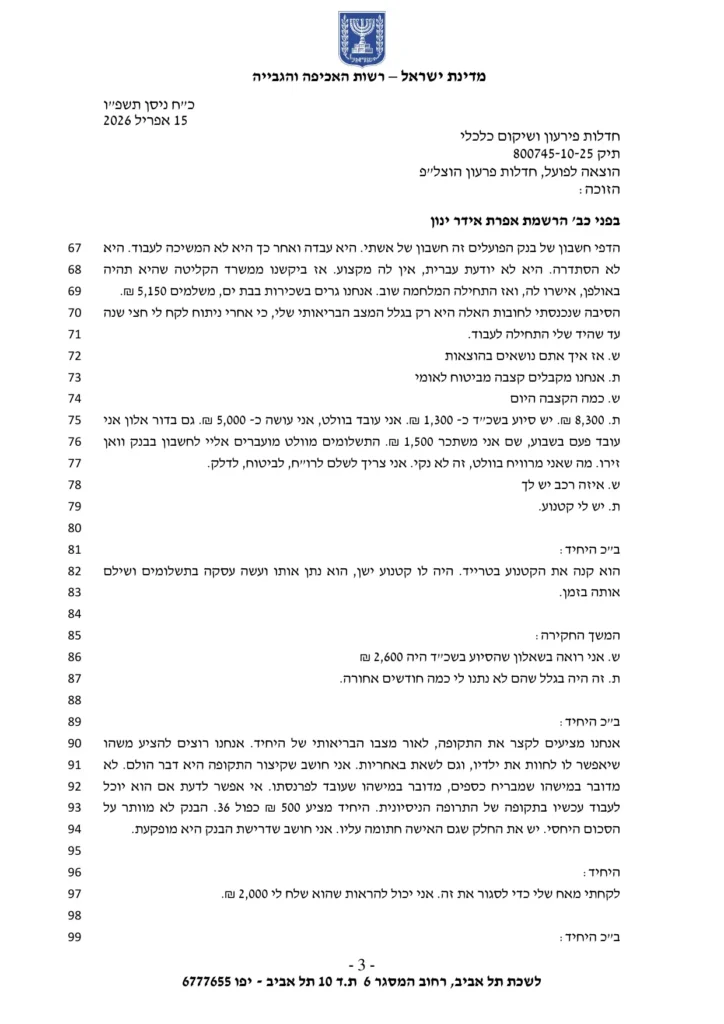 מדינת ישראל – רשות האכיפה והגבייה

כ"ח ניסן תשפ"ו
15 אפריל 2026

חדלות פירעון ושיקום כלכלי
תיק 800745-10-25
הוצאה לפועל, חדלות פרעון הוצל"פ
הזוכה:

בפני כב' הרשמת אפרת אידר ינון

67 הדפי חשבון של בנק הפועלים זה חשבון של אשתי. היא עבדה ואחר כך היא לא המשיכה לעבוד. היא
68 לא הסתדרה. היא לא יודעת עברית, אין לה מקצוע. אז ביקשנו ממשרד הקליטה שהיא תהיה
69 באולפן, אישרו לה, ואז התחילה המלחמה שוב. אנחנו גרים בשכירות בבת ים, משלמים 5,150 ₪.
70 הסיבה שנכנסתי לחובות האלה היא רק בגלל המצב הבריאותי שלי, כי אחרי ניתוח לקח לי חצי שנה
71 עד שהיד שלי התחילה לעבוד.
72 ש. אז איך אתם נושאים בהוצאות
73 ת. אנחנו מקבלים קצבה מביטוח לאומי
74 ש. כמה הקצבה היום
75 ת. 8,300 ₪. יש סיוע בשכ"ד כ- 1,300 ₪. אני עובד בוולט, אני עושה כ- 5,000 ₪. גם בדור אלון אני
76 עובד פעם בשבוע, שם אני משתכר 1,500 ₪. התשלומים מוולט מועברים אליי לחשבון בבנק וואן
77 זירו. מה שאני מרוויח בוולט, זה לא נקי. אני צריך לשלם לרו"ח, לביטוח, לדלק.
78 ש. איזה רכב יש לך
79 ת. יש לי קטנוע.
80
81 ב"כ היחיד:
82 הוא קנה את הקטנוע בטרייד. היה לו קטנוע ישן, הוא נתן אותו ועשה עסקה בתשלומים ושילם
83 אותה בזמן.
84
85 המשך החקירה:
86 ש. אני רואה בשאלון שהסיוע בשכ"ד היה 2,600 ₪
87 ת. זה היה בגלל שהם לא נתנו לי כמה חודשים אחורה.
88
89 ב"כ היחיד:
90 אנחנו מציעים לקצר את התקופה, לאור מצבו הבריאותי של היחיד. אנחנו רוצים להציע משהו
91 שיאפשר לו לחוות את ילדיו, וגם לשאת באחריות. אני חושב שקיצור התקופה היא דבר הולם. לא
92 מדובר במישהו שמבריח כספים, מדובר במישהו שעובד לפרנסתו. אי אפשר לדעת אם הוא יוכל
93 לעבוד עכשיו בתקופה של התרופה הניסיונית. היחיד מציע 500 ₪ כפול 36. הבנק לא מוותר על
94 הסכום היחסי. יש את החלק שגם האישה חתומה עליו. אני חושב שדרישת הבנק היא מופקעת.
95
96 היחיד:
97 לקחתי מאח שלי כדי לסגור את זה. אני יכול להראות שהוא שלח לי 2,000 ₪.
98
99 ב"כ היחיד:

- 3 -

לשכת תל אביב, רחוב המסגר 6 ת.ד 10 תל אביב - יפו 6777655